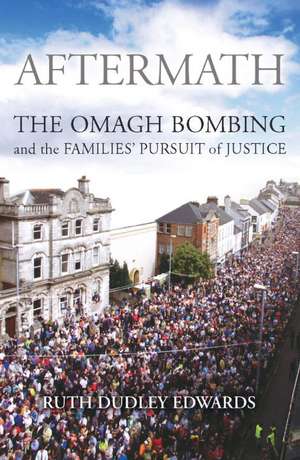 AFTERMATH

THE OMAGH BOMBING
and the FAMILIES' PURSUIT of JUSTICE

RUTH DUDLEY EDWARDS